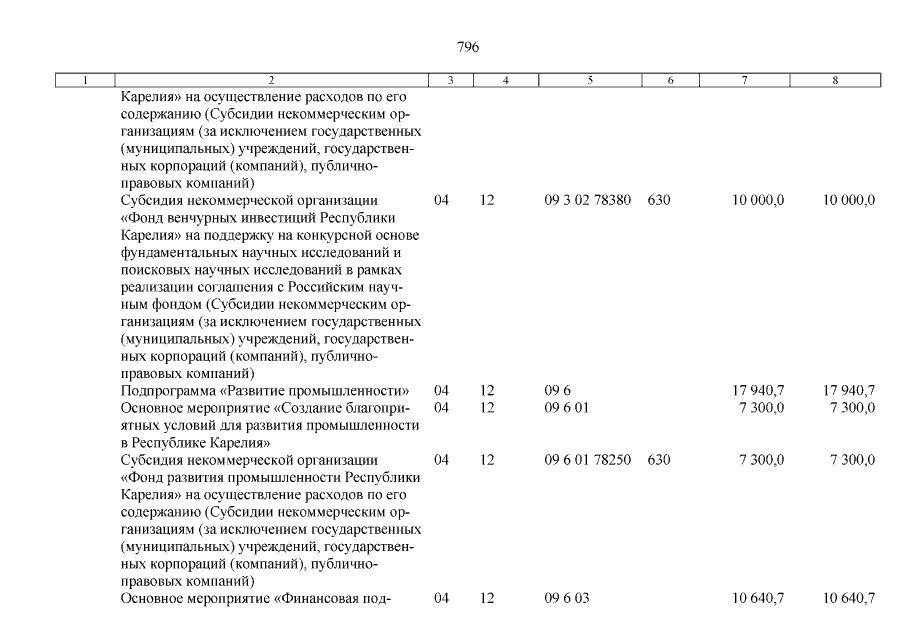 796

| 1 | 2 | 3 | 4 | 5 | 6 | 7 | 8 |
|---|---|---|---|---|---|---|---|
| | Карелия» на осуществление расходов по его содержанию (Субсидии некоммерческим организациям (за исключением государственных (муниципальных) учреждений, государственных корпораций (компаний), публично-правовых компаний) | | | | | | |
| | Субсидия некоммерческой организации «Фонд венчурных инвестиций Республики Карелия» на поддержку на конкурсной основе фундаментальных научных исследований и поисковых научных исследований в рамках реализации соглашения с Российским научным фондом (Субсидии некоммерческим организациям (за исключением государственных (муниципальных) учреждений, государственных корпораций (компаний), публично-правовых компаний) | 04 | 12 | 09 3 02 78380 | 630 | 10 000,0 | 10 000,0 |
| | Подпрограмма «Развитие промышленности» | 04 | 12 | 09 6 | | 17 940,7 | 17 940,7 |
| | Основное мероприятие «Создание благоприятных условий для развития промышленности в Республике Карелия» | 04 | 12 | 09 6 01 | | 7 300,0 | 7 300,0 |
| | Субсидия некоммерческой организации «Фонд развития промышленности Республики Карелия» на осуществление расходов по его содержанию (Субсидии некоммерческим организациям (за исключением государственных (муниципальных) учреждений, государственных корпораций (компаний), публично-правовых компаний) | 04 | 12 | 09 6 01 78250 | 630 | 7 300,0 | 7 300,0 |
| | Основное мероприятие «Финансовая под- | 04 | 12 | 09 6 03 | | 10 640,7 | 10 640,7 |